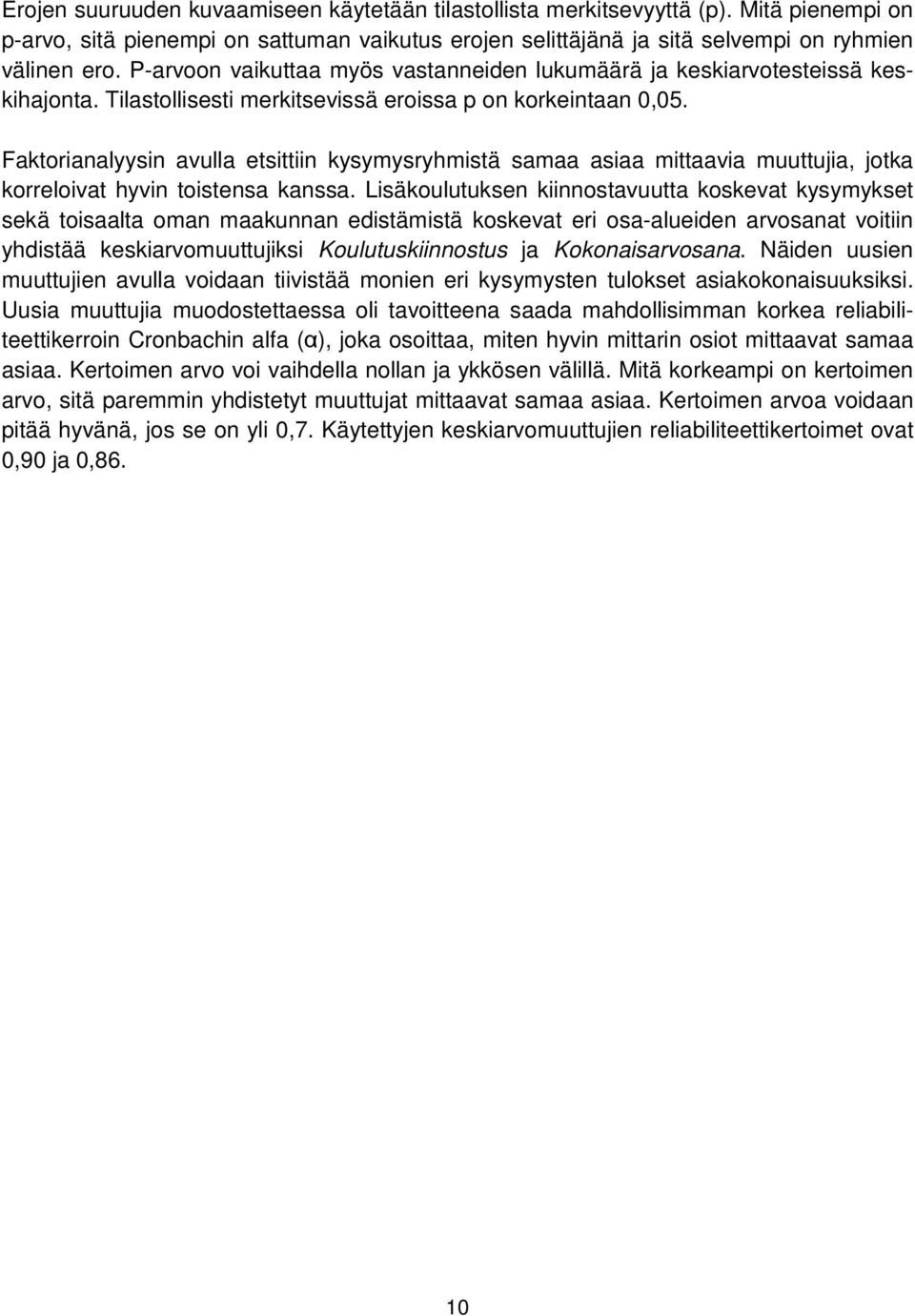 Erojen suuruuden kuvaamiseen käytetään tilastollista merkitsevyyttä (p). Mitä pienempi on p-arvo, sitä pienempi on sattuman vaikutus erojen selittäjänä ja sitä selvempi on ryhmien välinen ero. P-arvoon vaikuttaa myös vastanneiden lukumäärä ja keskiarvotesteissä keskihajonta. Tilastollisesti merkitsevissä eroissa p on korkeintaan 0,05.

Faktorianalyysin avulla etsittiin kysymysryhmistä samaa asiaa mittaavia muuttujia, jotka korreloivat hyvin toistensa kanssa. Lisäkoulutuksen kiinnostavuutta koskevat kysymykset sekä toisaalta oman maakunnan edistämistä koskevat eri osa-alueiden arvosanat voitiin yhdistää keskiarvomuuttujiksi Koulutuskiinnostus ja Kokonaisarvosana. Näiden uusien muuttujien avulla voidaan tiivistää monien eri kysymysten tulokset asiakokonaisuuksiksi. Uusia muuttujia muodostettaessa oli tavoitteena saada mahdollisimman korkea reliabiliteettikerroin Cronbachin alfa (α), joka osoittaa, miten hyvin mittarin osiot mittaavat samaa asiaa. Kertoimen arvo voi vaihdella nollan ja ykkösen välillä. Mitä korkeampi on kertoimen arvo, sitä paremmin yhdistetyt muuttujat mittaavat samaa asiaa. Kertoimen arvoa voidaan pitää hyvänä, jos se on yli 0,7. Käytettyjen keskiarvomuuttujien reliabiliteettikertoimet ovat 0,90 ja 0,86.

10